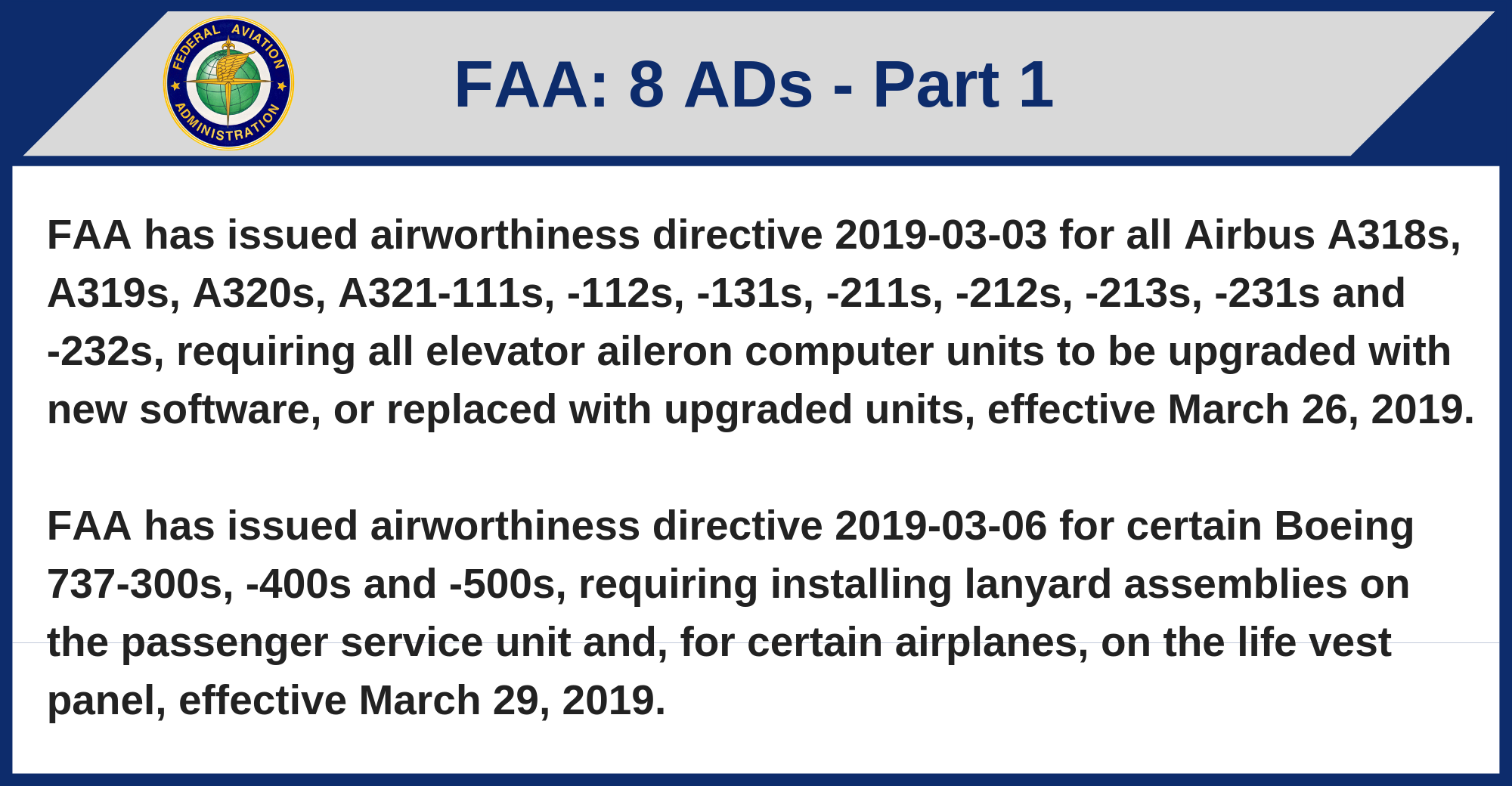 FEDERAL AVIATION ADMINISTRATION

FAA: 8 ADs - Part 1

FAA has issued airworthiness directive 2019-03-03 for all Airbus A318s, A319s, A320s, A321-111s, -112s, -131s, -211s, -212s, -213s, -231s and -232s, requiring all elevator aileron computer units to be upgraded with new software, or replaced with upgraded units, effective March 26, 2019.

FAA has issued airworthiness directive 2019-03-06 for certain Boeing 737-300s, -400s and -500s, requiring installing lanyard assemblies on the passenger service unit and, for certain airplanes, on the life vest panel, effective March 29, 2019.